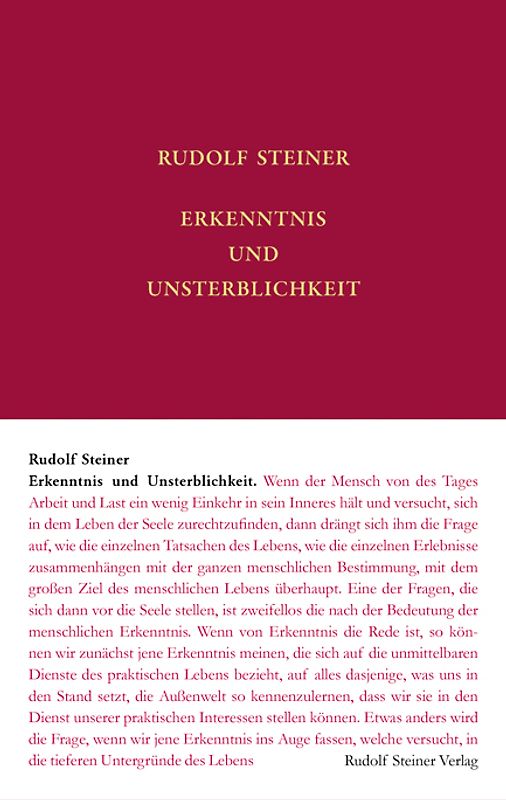 RUDOLF STEINER

ERKENNTNIS
UND
UNSTERBLICHKEIT

Rudolf Steiner
Erkenntnis und Unsterblichkeit. Wenn der Mensch von des Tages Arbeit und Last ein wenig Einkehr in sein Inneres hält und versucht, sich in dem Leben der Seele zurechtzufinden, dann drängt sich ihm die Frage auf, wie die einzelnen Tatsachen des Lebens, wie die einzelnen Erlebnisse zusammenhängen mit der ganzen menschlichen Bestimmung, mit dem großen Ziel des menschlichen Lebens überhaupt. Eine der Fragen, die sich dann vor die Seele stellen, ist zweifellos die nach der Bedeutung der menschlichen Erkenntnis. Wenn von Erkenntnis die Rede ist, so können wir zunächst jene Erkenntnis meinen, die sich auf die unmittelbaren Dienste des praktischen Lebens bezieht, auf alles dasjenige, was uns in den Stand setzt, die Außenwelt so kennenzulernen, dass wir sie in den Dienst unserer praktischen Interessen stellen können. Etwas anders wird die Frage, wenn wir jene Erkenntnis ins Auge fassen, welche versucht, in die tieferen Untergründe des Lebens

Rudolf Steiner Verlag